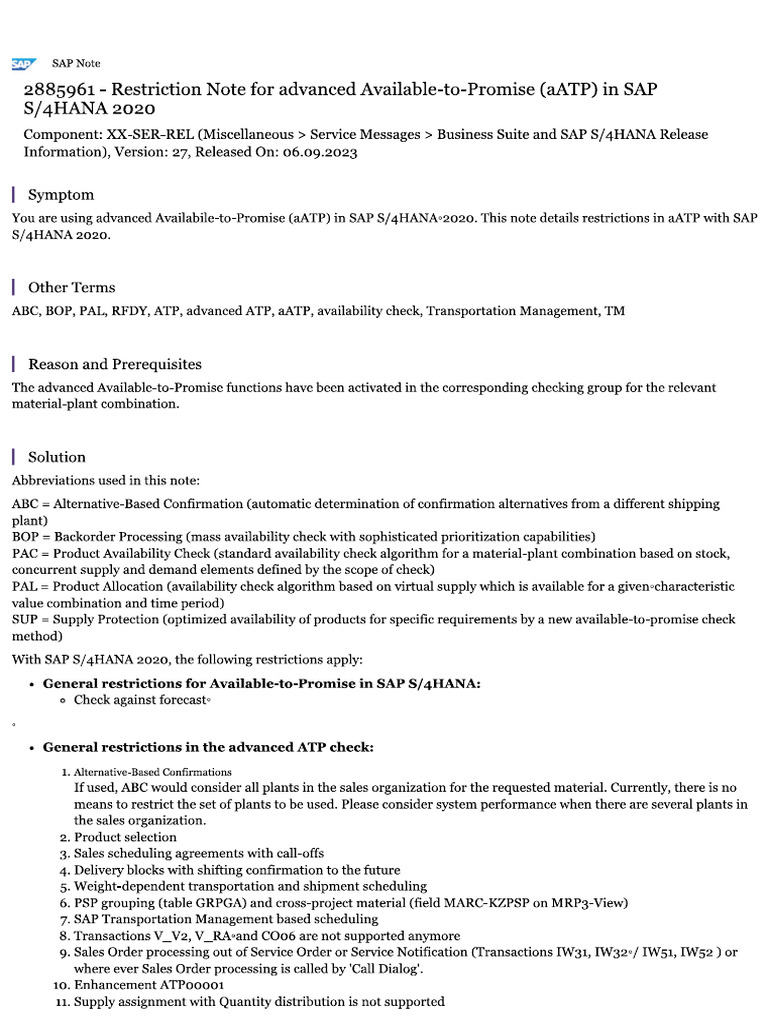 SAP SAP Note

2885961 - Restriction Note for advanced Available-to-Promise (aATP) in SAP S/4HANA 2020

Component: XX-SER-REL (Miscellaneous > Service Messages > Business Suite and SAP S/4HANA Release Information), Version: 27, Released On: 06.09.2023

Symptom

You are using advanced Availabile-to-Promise (aATP) in SAP S/4HANA◦2020. This note details restrictions in aATP with SAP S/4HANA 2020.

Other Terms

ABC, BOP, PAL, RFDY, ATP, advanced ATP, aATP, availability check, Transportation Management, TM

Reason and Prerequisites

The advanced Available-to-Promise functions have been activated in the corresponding checking group for the relevant material-plant combination.

Solution

Abbreviations used in this note:

ABC = Alternative-Based Confirmation (automatic determination of confirmation alternatives from a different shipping plant)
BOP = Backorder Processing (mass availability check with sophisticated prioritization capabilities)
PAC = Product Availability Check (standard availability check algorithm for a material-plant combination based on stock, concurrent supply and demand elements defined by the scope of check)
PAL = Product Allocation (availability check algorithm based on virtual supply which is available for a given◦characteristic value combination and time period)
SUP = Supply Protection (optimized availability of products for specific requirements by a new available-to-promise check method)

With SAP S/4HANA 2020, the following restrictions apply:

• General restrictions for Available-to-Promise in SAP S/4HANA:
  ◦ Check against forecast◦

◦

• General restrictions in the advanced ATP check:
  1. Alternative-Based Confirmations
  If used, ABC would consider all plants in the sales organization for the requested material. Currently, there is no means to restrict the set of plants to be used. Please consider system performance when there are several plants in the sales organization.
  2. Product selection
  3. Sales scheduling agreements with call-offs
  4. Delivery blocks with shifting confirmation to the future
  5. Weight-dependent transportation and shipment scheduling
  6. PSP grouping (table GRPGA) and cross-project material (field MARC-KZPSP on MRP3-View)
  7. SAP Transportation Management based scheduling
  8. Transactions V_V2, V_RA◦and CO06 are not supported anymore
  9. Sales Order processing out of Service Order or Service Notification (Transactions IW31, IW32◦/ IW51, IW52 ) or where ever Sales Order processing is called by 'Call Dialog'.
  10. Enhancement ATP00001
  11. Supply assignment with Quantity distribution is not supported